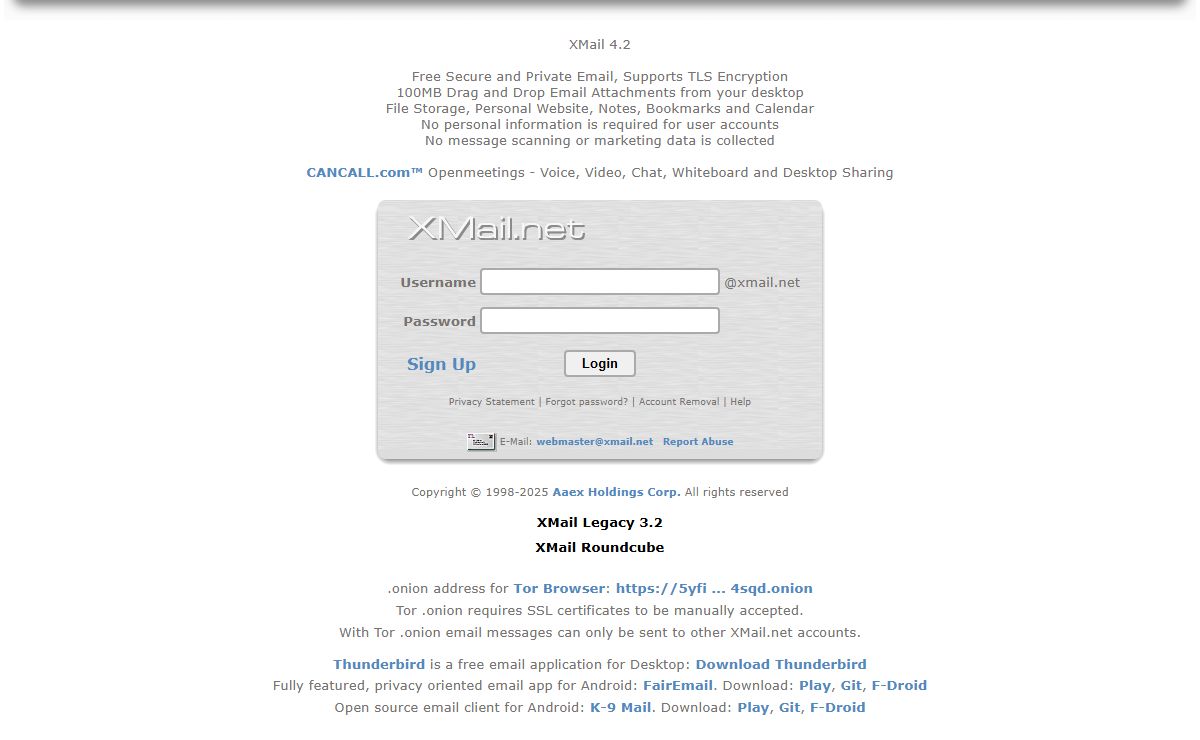 XMail 4.2

Free Secure and Private Email, Supports TLS Encryption
100MB Drag and Drop Email Attachments from your desktop
File Storage, Personal Website, Notes, Bookmarks and Calendar
No personal information is required for user accounts
No message scanning or marketing data is collected

CANCALL.com™ Openmeetings - Voice, Video, Chat, Whiteboard and Desktop Sharing

XMail.net

Username @xmail.net

Password

Sign Up Login

Privacy Statement | Forgot password? | Account Removal | Help

E-Mail: webmaster@xmail.net Report Abuse

Copyright © 1998-2025 Aaex Holdings Corp. All rights reserved

XMail Legacy 3.2

XMail Roundcube

.onion address for Tor Browser: https://5yfi ... 4sqd.onion
Tor .onion requires SSL certificates to be manually accepted.
With Tor .onion email messages can only be sent to other XMail.net accounts.

Thunderbird is a free email application for Desktop: Download Thunderbird
Fully featured, privacy oriented email app for Android: FairEmail. Download: Play, Git, F-Droid
Open source email client for Android: K-9 Mail. Download: Play, Git, F-Droid